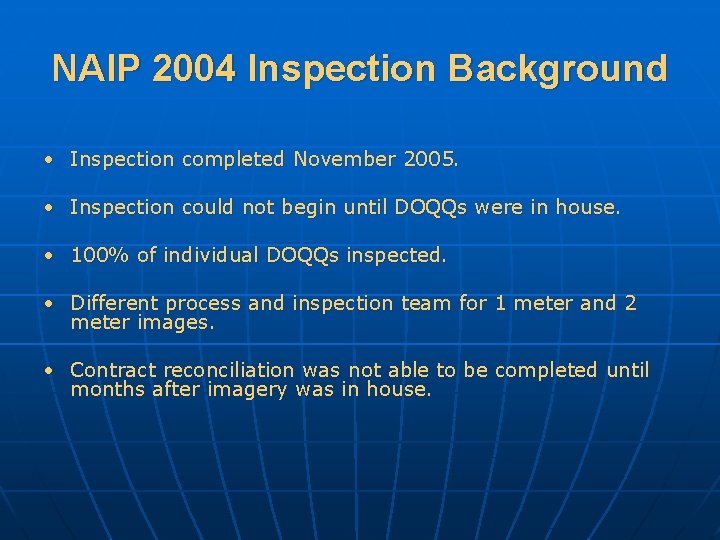 NAIP 2004 Inspection Background

• Inspection completed November 2005.

• Inspection could not begin until DOQQs were in house.

• 100% of individual DOQQs inspected.

• Different process and inspection team for 1 meter and 2 meter images.

• Contract reconciliation was not able to be completed until months after imagery was in house.